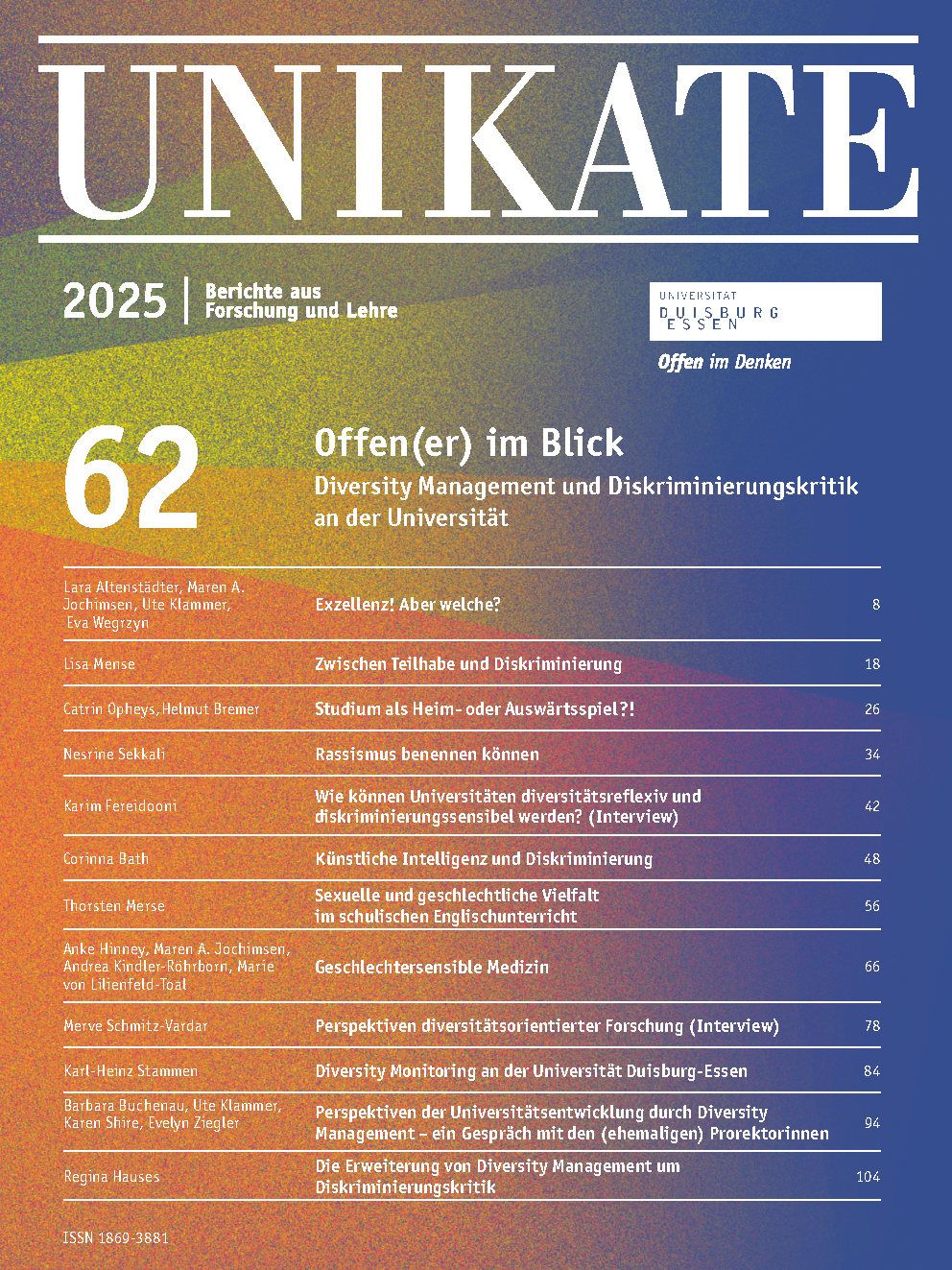 UNIKATE

2025 | Berichte aus Forschung und Lehre

UNIVERSITÄT DUISBURG ESSEN

Offen im Denken

62

Offen(er) im Blick

Diversity Management und Diskriminierungskritik an der Universität

| | | |
|---|---|---|
| Lara Altenstädter, Maren A. Jochimsen, Ute Klammer, Eva Wegrzyn | Exzellenz! Aber welche? | 8 |
| Lisa Mense | Zwischen Teilhabe und Diskriminierung | 18 |
| Catrin Opheys, Helmut Bremer | Studium als Heim- oder Auswärtsspiel?! | 26 |
| Nesrine Sekkali | Rassismus benennen können | 34 |
| Karim Fereidooni | Wie können Universitäten diversitätsreflexiv und diskriminierungssensibel werden? (Interview) | 42 |
| Corinna Bath | Künstliche Intelligenz und Diskriminierung | 48 |
| Thorsten Merse | Sexuelle und geschlechtliche Vielfalt im schulischen Englischunterricht | 56 |
| Anke Hinney, Maren A. Jochimsen, Andrea Kindler-Röhrborn, Marie von Lilienfeld-Toal | Geschlechtersensible Medizin | 66 |
| Merve Schmitz-Vardar | Perspektiven diversitätsorientierter Forschung (Interview) | 78 |
| Karl-Heinz Stammen | Diversity Monitoring an der Universität Duisburg-Essen | 84 |
| Barbara Buchenau, Ute Klammer, Karen Shire, Evelyn Ziegler | Perspektiven der Universitätsentwicklung durch Diversity Management – ein Gespräch mit den (ehemaligen) Prorektorinnen | 94 |
| Regina Hauses | Die Erweiterung von Diversity Management um Diskriminierungskritik | 104 |

ISSN 1869-3881